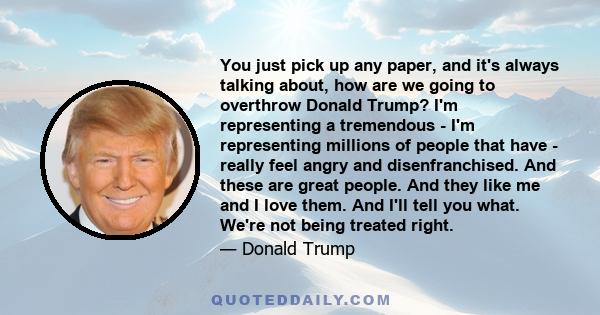 You just pick up any paper, and it's always talking about, how are we going to overthrow Donald Trump? I'm representing a tremendous - I'm representing millions of people that have - really feel angry and disenfranchised. And these are great people. And they like me and I love them. And I'll tell you what. We're not being treated right.

— Donald Trump

QUOTEDDAILY.COM